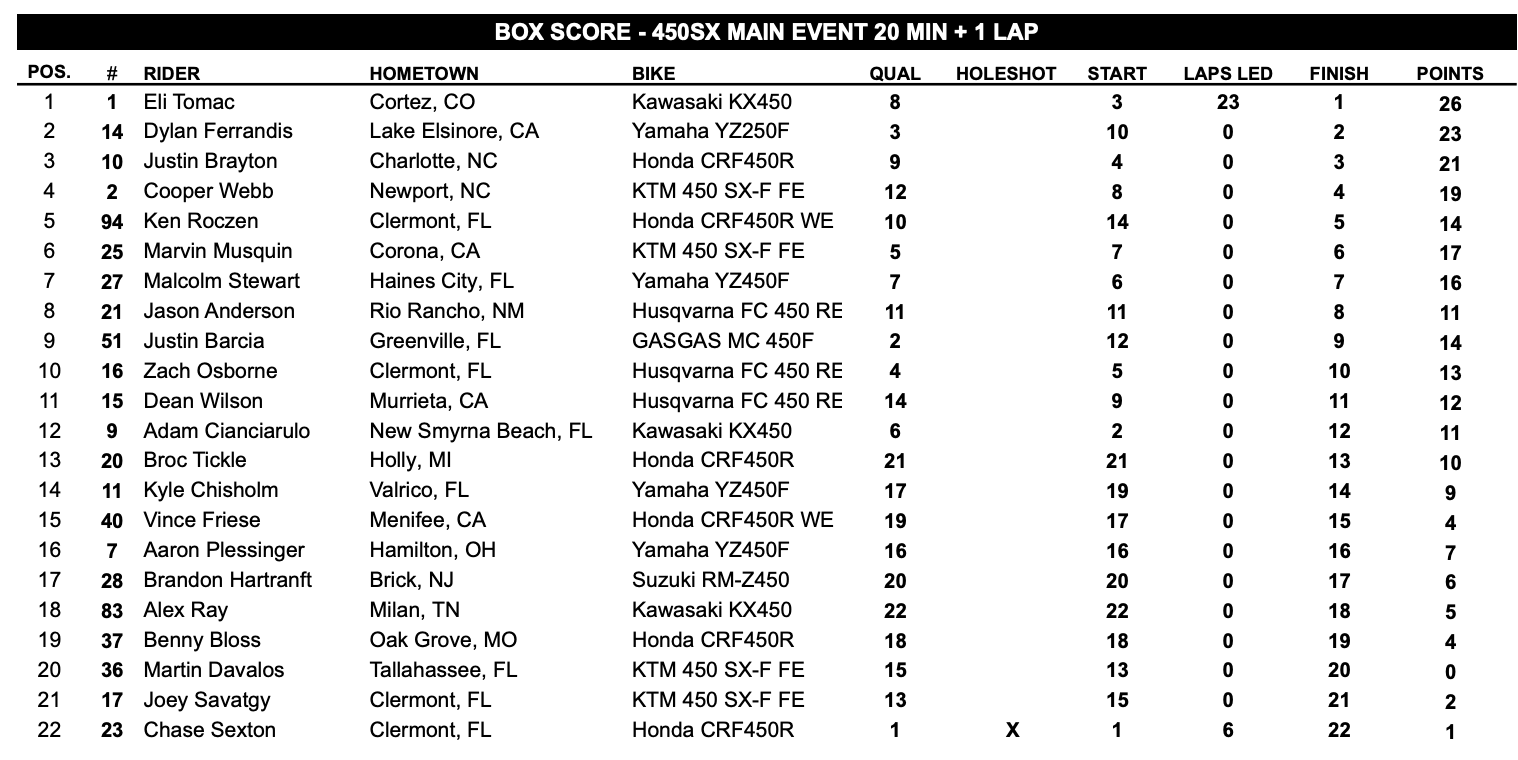 BOX SCORE - 450SX MAIN EVENT 20 MIN + 1 LAP

| POS. | # | RIDER | HOMETOWN | BIKE | QUAL | HOLESHOT | START | LAPS LED | FINISH | POINTS |
|---|---|---|---|---|---|---|---|---|---|---|
| 1 | 1 | Eli Tomac | Cortez, CO | Kawasaki KX450 | 8 | | 3 | 23 | 1 | 26 |
| 2 | 14 | Dylan Ferrandis | Lake Elsinore, CA | Yamaha YZ250F | 3 | | 10 | 0 | 2 | 23 |
| 3 | 10 | Justin Brayton | Charlotte, NC | Honda CRF450R | 9 | | 4 | 0 | 3 | 21 |
| 4 | 2 | Cooper Webb | Newport, NC | KTM 450 SX-F FE | 12 | | 8 | 0 | 4 | 19 |
| 5 | 94 | Ken Roczen | Clermont, FL | Honda CRF450R WE | 10 | | 14 | 0 | 5 | 14 |
| 6 | 25 | Marvin Musquin | Corona, CA | KTM 450 SX-F FE | 5 | | 7 | 0 | 6 | 17 |
| 7 | 27 | Malcolm Stewart | Haines City, FL | Yamaha YZ450F | 7 | | 6 | 0 | 7 | 16 |
| 8 | 21 | Jason Anderson | Rio Rancho, NM | Husqvarna FC 450 RE | 11 | | 11 | 0 | 8 | 11 |
| 9 | 51 | Justin Barcia | Greenville, FL | GASGAS MC 450F | 2 | | 12 | 0 | 9 | 14 |
| 10 | 16 | Zach Osborne | Clermont, FL | Husqvarna FC 450 RE | 4 | | 5 | 0 | 10 | 13 |
| 11 | 15 | Dean Wilson | Murrieta, CA | Husqvarna FC 450 RE | 14 | | 9 | 0 | 11 | 12 |
| 12 | 9 | Adam Cianciarulo | New Smyrna Beach, FL | Kawasaki KX450 | 6 | | 2 | 0 | 12 | 11 |
| 13 | 20 | Broc Tickle | Holly, MI | Honda CRF450R | 21 | | 21 | 0 | 13 | 10 |
| 14 | 11 | Kyle Chisholm | Valrico, FL | Yamaha YZ450F | 17 | | 19 | 0 | 14 | 9 |
| 15 | 40 | Vince Friese | Menifee, CA | Honda CRF450R WE | 19 | | 17 | 0 | 15 | 4 |
| 16 | 7 | Aaron Plessinger | Hamilton, OH | Yamaha YZ450F | 16 | | 16 | 0 | 16 | 7 |
| 17 | 28 | Brandon Hartranft | Brick, NJ | Suzuki RM-Z450 | 20 | | 20 | 0 | 17 | 6 |
| 18 | 83 | Alex Ray | Milan, TN | Kawasaki KX450 | 22 | | 22 | 0 | 18 | 5 |
| 19 | 37 | Benny Bloss | Oak Grove, MO | Honda CRF450R | 18 | | 18 | 0 | 19 | 4 |
| 20 | 36 | Martin Davalos | Tallahassee, FL | KTM 450 SX-F FE | 15 | | 13 | 0 | 20 | 0 |
| 21 | 17 | Joey Savatgy | Clermont, FL | KTM 450 SX-F FE | 13 | | 15 | 0 | 21 | 2 |
| 22 | 23 | Chase Sexton | Clermont, FL | Honda CRF450R | 1 | X | 1 | 6 | 22 | 1 |